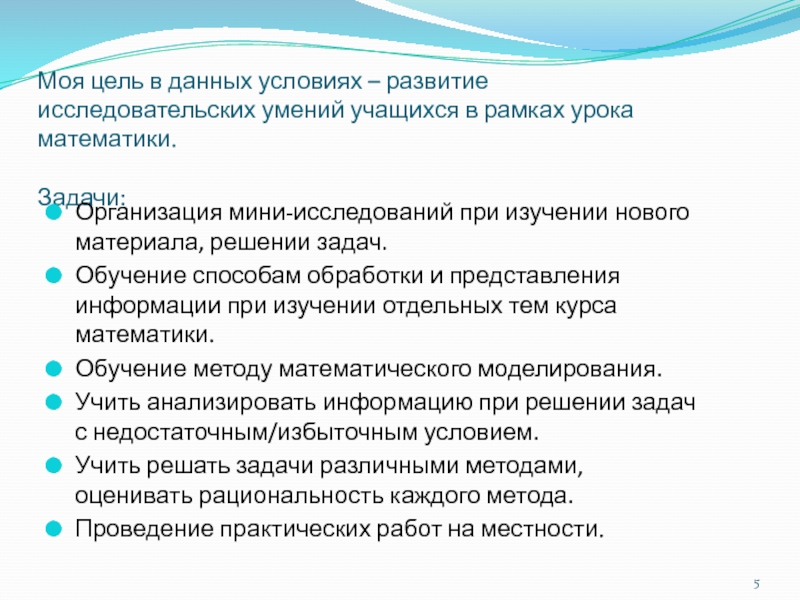 Моя цель в данных условиях – развитие исследовательских умений учащихся в рамках урока математики.

Задачи:

Организация мини-исследований при изучении нового материала, решении задач.
Обучение способам обработки и представления информации при изучении отдельных тем курса математики.
Обучение методу математического моделирования.
Учить анализировать информацию при решении задач с недостаточным/избыточным условием.
Учить решать задачи различными методами, оценивать рациональность каждого метода.
Проведение практических работ на местности.

5